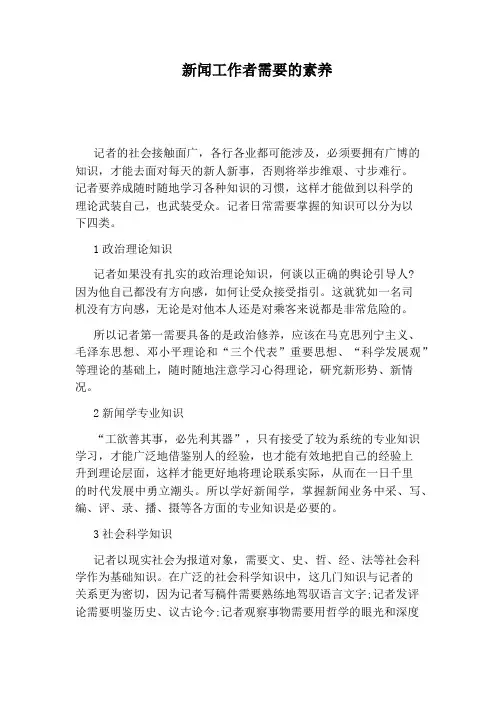 新闻工作者需要的素养

记者的社会接触面广，各行各业都可能涉及，必须要拥有广博的知识，才能去面对每天的新人新事，否则将举步维艰、寸步难行。记者要养成随时随地学习各种知识的习惯，这样才能做到以科学的理论武装自己，也武装受众。记者日常需要掌握的知识可以分为以下四类。

1 政治理论知识

记者如果没有扎实的政治理论知识，何谈以正确的舆论引导人?因为他自己都没有方向感，如何让受众接受指引。这就犹如一名司机没有方向感，无论是对他本人还是对乘客来说都是非常危险的。

所以记者第一需要具备的是政治修养，应该在马克思列宁主义、毛泽东思想、邓小平理论和“三个代表”重要思想、“科学发展观”等理论的基础上，随时随地注意学习心得理论，研究新形势、新情况。

2 新闻学专业知识

“工欲善其事，必先利其器”，只有接受了较为系统的专业知识学习，才能广泛地借鉴别人的经验，也才能有效地把自己的经验上升到理论层面，这样才能更好地将理论联系实际，从而在一日千里的时代发展中勇立潮头。所以学好新闻学，掌握新闻业务中采、写、编、评、录、播、摄等各方面的专业知识是必要的。

3 社会科学知识

记者以现实社会为报道对象，需要文、史、哲、经、法等社会科学作为基础知识。在广泛的社会科学知识中，这几门知识与记者的关系更为密切，因为记者写稿件需要熟练地驾驭语言文字;记者发评论需要明鉴历史、议古论今;记者观察事物需要用哲学的眼光和深度